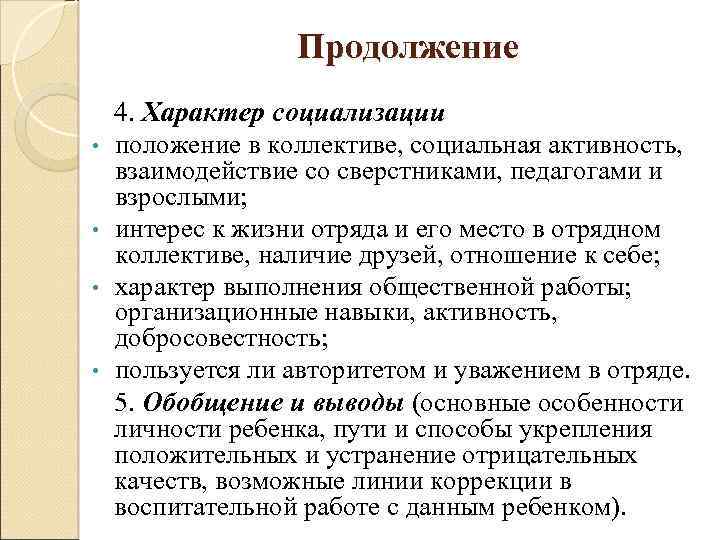 Продолжение

4. Характер социализации

• положение в коллективе, социальная активность, взаимодействие со сверстниками, педагогами и взрослыми;
• интерес к жизни отряда и его место в отрядном коллективе, наличие друзей, отношение к себе;
• характер выполнения общественной работы; организационные навыки, активность, добросовестность;
• пользуется ли авторитетом и уважением в отряде.

5. Обобщение и выводы (основные особенности личности ребенка, пути и способы укрепления положительных и устранение отрицательных качеств, возможные линии коррекции в воспитательной работе с данным ребенком).